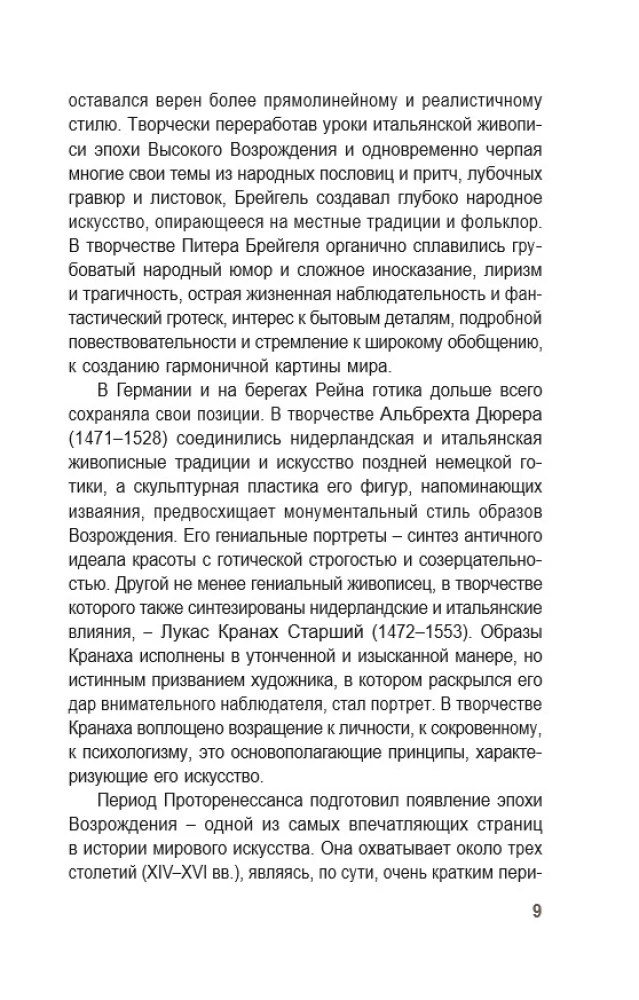 оставался верен более прямолинейному и реалистичному стилю. Творчески переработав уроки итальянской живописи эпохи Высокого Возрождения и одновременно черпая многие свои темы из народных пословиц и притч, лубочных гравюр и листовок, Брейгель создавал глубоко народное искусство, опирающееся на местные традиции и фольклор. В творчестве Питера Брейгеля органично сплавились грубоватый народный юмор и сложное иносказание, лиризм и трагичность, острая жизненная наблюдательность и фантастический гротеск, интерес к бытовым деталям, подробной повествовательности и стремление к широкому обобщению, к созданию гармоничной картины мира.

В Германии и на берегах Рейна готика дольше всего сохраняла свои позиции. В творчестве Альбрехта Дюрера (1471–1528) соединились нидерландская и итальянская живописные традиции и искусство поздней немецкой готики, а скульптурная пластика его фигур, напоминающих изваяния, предвосхищает монументальный стиль образов Возрождения. Его гениальные портреты – синтез античного идеала красоты с готической строгостью и созерцательностью. Другой не менее гениальный живописец, в творчестве которого также синтезированы нидерландские и итальянские влияния, – Лукас Кранах Старший (1472–1553). Образы Кранаха исполнены в утонченной и изысканной манере, но истинным призванием художника, в котором раскрылся его дар внимательного наблюдателя, стал портрет. В творчестве Кранаха воплощено возращение к личности, к сокровенному, к психологизму, это основополагающие принципы, характеризующие его искусство.

Период Проторенессанса подготовил появление эпохи Возрождения – одной из самых впечатляющих страниц в истории мирового искусства. Она охватывает около трех столетий (XIV–XVI вв.), являясь, по сути, очень кратким пери-

9